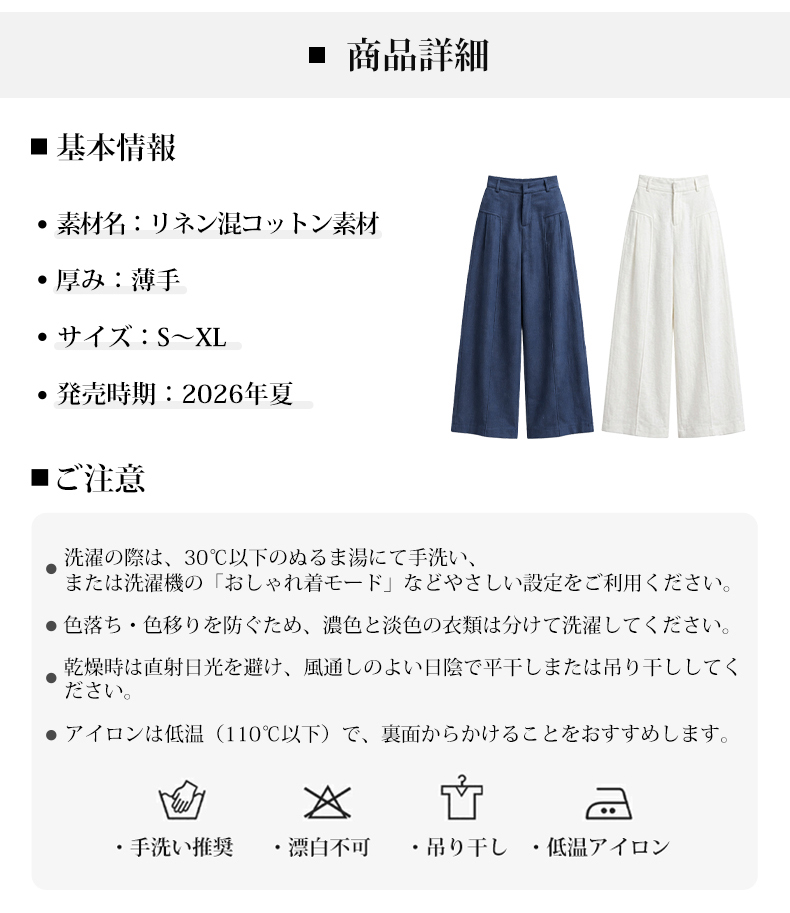 ■ 商品詳細

■基本情報

• 素材名：リネン混コットン素材

• 厚み：薄手

• サイズ：S～XL

• 発売時期：2026年夏

■ご注意

• 洗濯の際は、30℃以下のぬるま湯にて手洗い、または洗濯機の「おしゃれ着モード」などやさしい設定をご利用ください。

• 色落ち・色移りを防ぐため、濃色と淡色の衣類は分けて洗濯してください。

• 乾燥時は直射日光を避け、風通しのよい日陰で平干しまたは吊り干ししてください。

• アイロンは低温（110℃以下）で、裏面からかけることをおすすめします。

・手洗い推奨 ・漂白不可 ・吊り干し ・低温アイロン